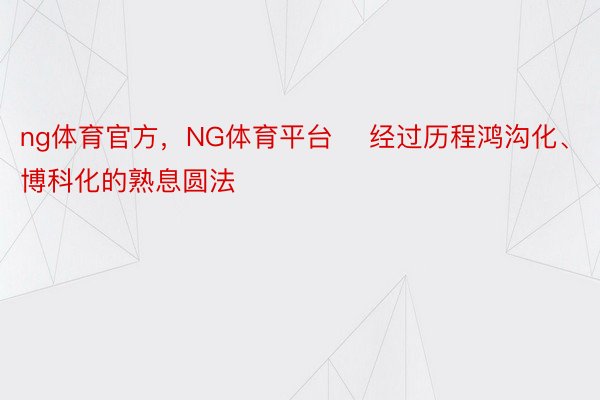 ng体育官方，NG体育平台　经过历程鸿沟化、博科化的熟息圆法